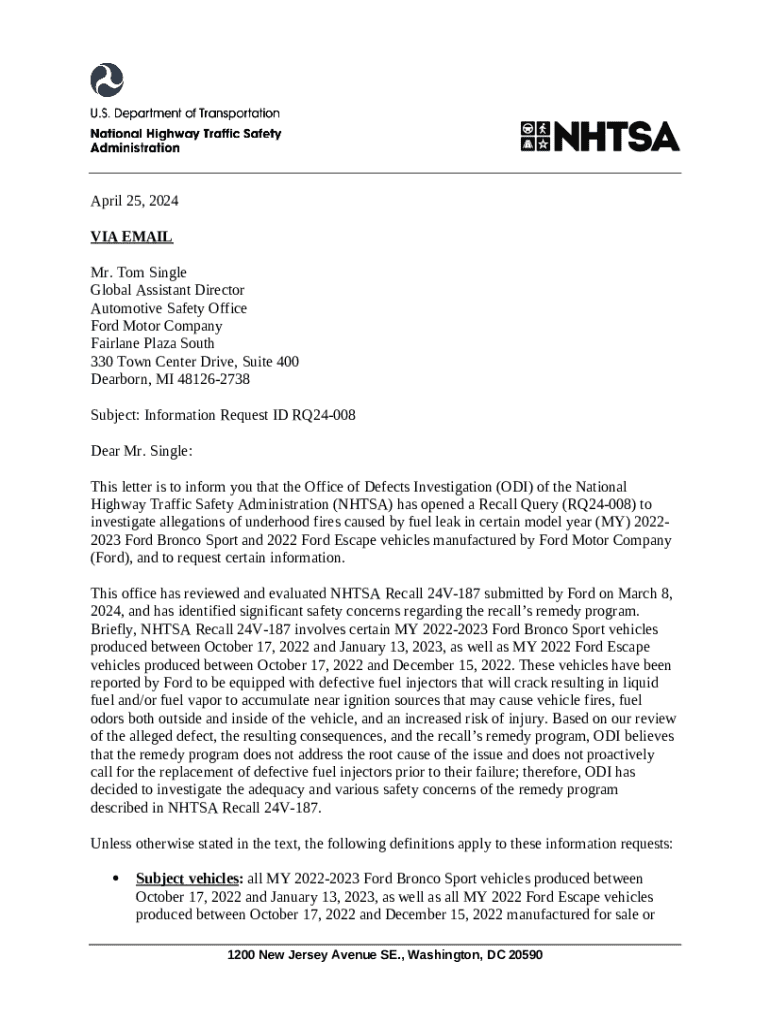 U.S. Department of Transportation
National Highway Traffic Safety Administration

NHTSA

April 25, 2024

VIA EMAIL

Mr. Tom Single
Global Assistant Director
Automotive Safety Office
Ford Motor Company
Fairlane Plaza South
330 Town Center Drive, Suite 400
Dearborn, MI 48126-2738

Subject: Information Request ID RQ24-008

Dear Mr. Single:

This letter is to inform you that the Office of Defects Investigation (ODI) of the National Highway Traffic Safety Administration (NHTSA) has opened a Recall Query (RQ24-008) to investigate allegations of underhood fires caused by fuel leak in certain model year (MY) 2022-2023 Ford Bronco Sport and 2022 Ford Escape vehicles manufactured by Ford Motor Company (Ford), and to request certain information.

This office has reviewed and evaluated NHTSA Recall 24V-187 submitted by Ford on March 8, 2024, and has identified significant safety concerns regarding the recall's remedy program. Briefly, NHTSA Recall 24V-187 involves certain MY 2022-2023 Ford Bronco Sport vehicles produced between October 17, 2022 and January 13, 2023, as well as MY 2022 Ford Escape vehicles produced between October 17, 2022 and December 15, 2022. These vehicles have been reported by Ford to be equipped with defective fuel injectors that will crack resulting in liquid fuel and/or fuel vapor to accumulate near ignition sources that may cause vehicle fires, fuel odors both outside and inside of the vehicle, and an increased risk of injury. Based on our review of the alleged defect, the resulting consequences, and the recall's remedy program, ODI believes that the remedy program does not address the root cause of the issue and does not proactively call for the replacement of defective fuel injectors prior to their failure; therefore, ODI has decided to investigate the adequacy and various safety concerns of the remedy program described in NHTSA Recall 24V-187.

Unless otherwise stated in the text, the following definitions apply to these information requests:

• Subject vehicles: all MY 2022-2023 Ford Bronco Sport vehicles produced between October 17, 2022 and January 13, 2023, as well as all MY 2022 Ford Escape vehicles produced between October 17, 2022 and December 15, 2022 manufactured for sale or

1200 New Jersey Avenue SE., Washington, DC 20590